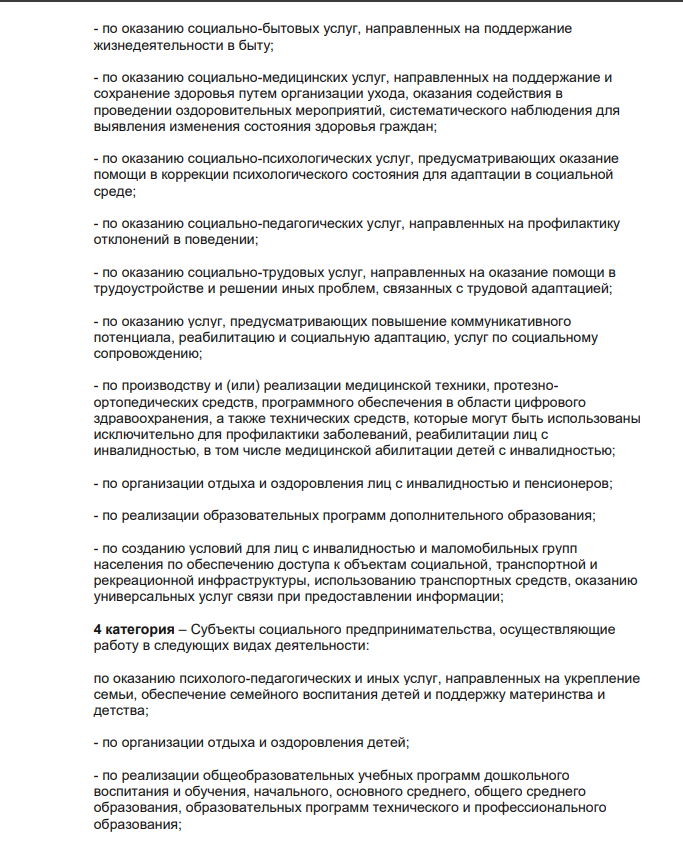 - по оказанию социально-бытовых услуг, направленных на поддержание жизнедеятельности в быту;

- по оказанию социально-медицинских услуг, направленных на поддержание и сохранение здоровья путем организации ухода, оказания содействия в проведении оздоровительных мероприятий, систематического наблюдения для выявления изменения состояния здоровья граждан;

- по оказанию социально-психологических услуг, предусматривающих оказание помощи в коррекции психологического состояния для адаптации в социальной среде;

- по оказанию социально-педагогических услуг, направленных на профилактику отклонений в поведении;

- по оказанию социально-трудовых услуг, направленных на оказание помощи в трудоустройстве и решении иных проблем, связанных с трудовой адаптацией;

- по оказанию услуг, предусматривающих повышение коммуникативного потенциала, реабилитацию и социальную адаптацию, услуг по социальному сопровождению;

- по производству и (или) реализации медицинской техники, протезно-ортопедических средств, программного обеспечения в области цифрового здравоохранения, а также технических средств, которые могут быть использованы исключительно для профилактики заболеваний, реабилитации лиц с инвалидностью, в том числе медицинской абилитации детей с инвалидностью;

- по организации отдыха и оздоровления лиц с инвалидностью и пенсионеров;

- по реализации образовательных программ дополнительного образования;

- по созданию условий для лиц с инвалидностью и маломобильных групп населения по обеспечению доступа к объектам социальной, транспортной и рекреационной инфраструктуры, использованию транспортных средств, оказанию универсальных услуг связи при предоставлении информации;

4 категория – Субъекты социального предпринимательства, осуществляющие работу в следующих видах деятельности:

по оказанию психолого-педагогических и иных услуг, направленных на укрепление семьи, обеспечение семейного воспитания детей и поддержку материнства и детства;

- по организации отдыха и оздоровления детей;

- по реализации общеобразовательных учебных программ дошкольного воспитания и обучения, начального, основного среднего, общего среднего образования, образовательных программ технического и профессионального образования;